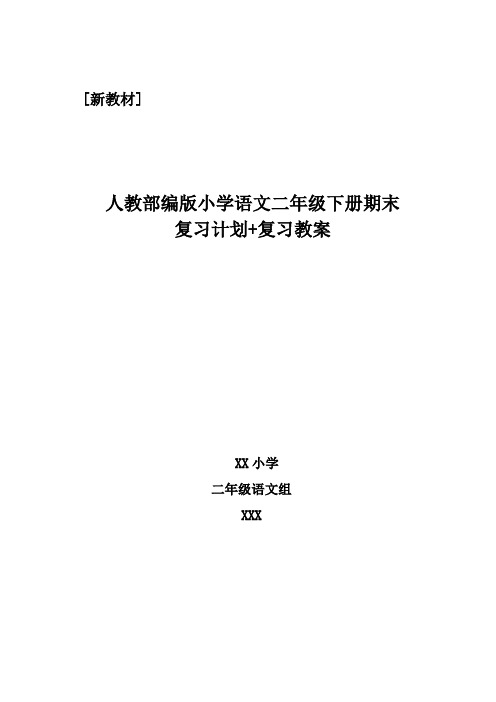 [新教材]

人教部编版小学语文二年级下册期末复习计划+复习教案

XX 小学

二年级语文组

XXX